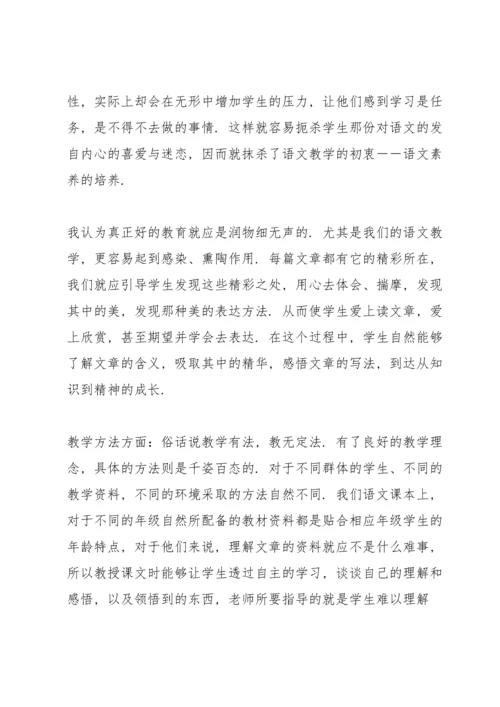 性，实际上却会在无形中增加学生的压力，让他们感到学习是任务，是不得不去做的事情．这样就容易扼杀学生那份对语文的发自内心的喜爱与迷恋，因而就抹杀了语文教学的初衷——语文素养的培养．

我认为真正好的教育就应是润物细无声的．尤其是我们的语文教学，更容易起到感染、熏陶作用．每篇文章都有它的精彩所在，我们就应引导学生发现这些精彩之处，用心去体会、揣摩，发现其中的美，发现那种美的表达方法．从而使学生爱上读文章，爱上欣赏，甚至期望并学会去表达．在这个过程中，学生自然能够了解文章的含义，吸取其中的精华，感悟文章的写法，到达从知识到精神的成长．

教学方法方面：俗话说教学有法，教无定法．有了良好的教学理念，具体的方法则是千姿百态的．对于不同群体的学生、不同的教学资料，不同的环境采取的方法自然不同．我们语文课本上，对于不同的年级自然所配备的教材资料都是贴合相应年级学生的年龄特点，对于他们来说，理解文章的资料就应不是什么难事，所以教授课文时能够让学生透过自主的学习，谈谈自己的理解和感悟，以及领悟到的东西，老师所要指导的就是学生难以理解